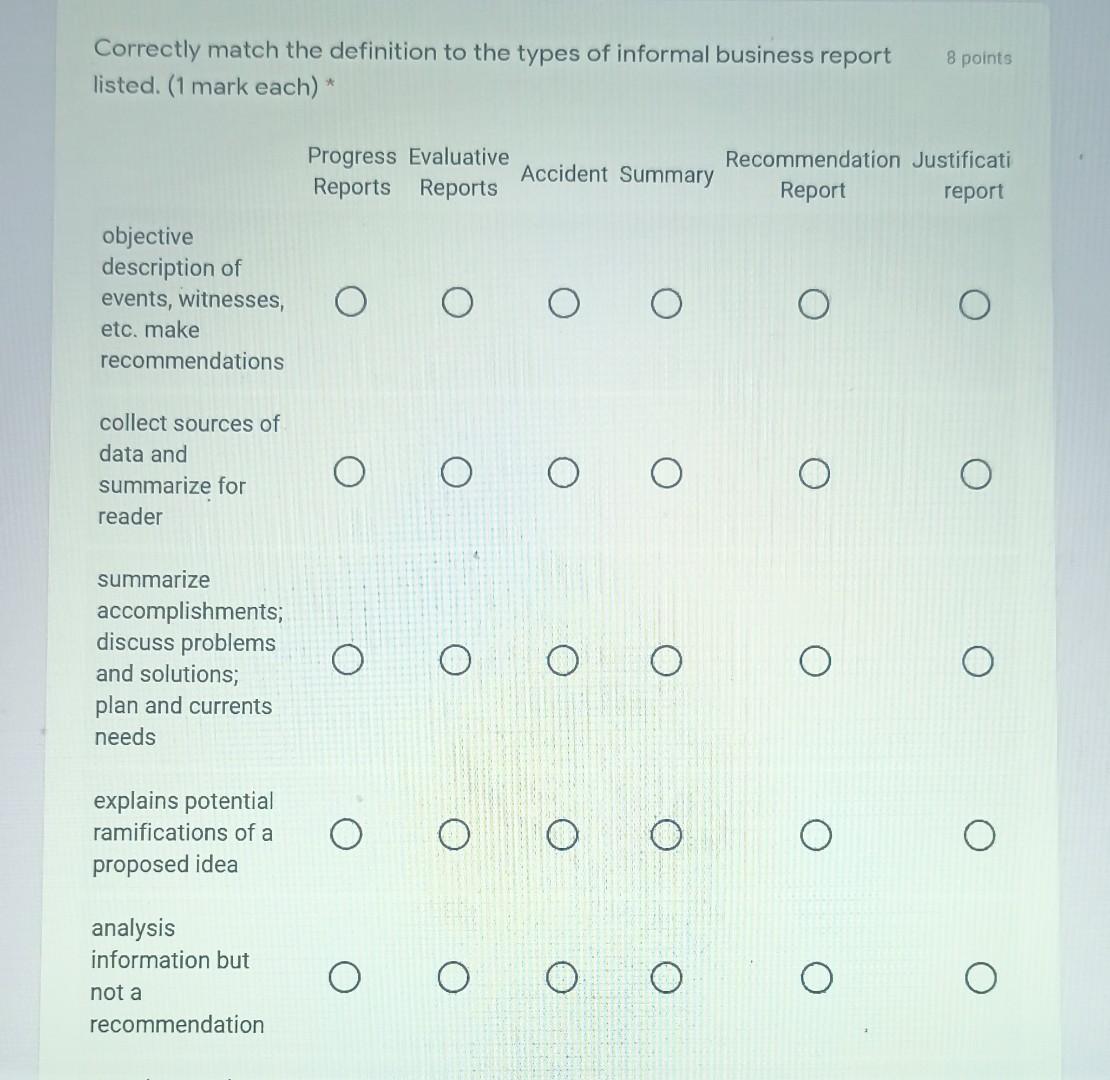 Correctly match the definition to the types of informal business report listed. (1 mark each) *

8 points

| | Progress Reports | Evaluative Reports | Accident | Summary | Recommendation Report | Justificati report |
|---|---|---|---|---|---|---|
| objective description of events, witnesses, etc. make recommendations | ○ | ○ | ○ | ○ | ○ | ○ |
| collect sources of data and summarize for reader | ○ | ○ | ○ | ○ | ○ | ○ |
| summarize accomplishments; discuss problems and solutions; plan and currents needs | ○ | ○ | ○ | ○ | ○ | ○ |
| explains potential ramifications of a proposed idea | ○ | ○ | ○ | ○ | ○ | ○ |
| analysis information but not a recommendation | ○ | ○ | ○ | ○ | ○ | ○ |